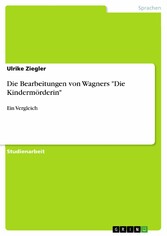 Sprachen

Ulrike Ziegler

Die Bearbeitungen von Wagners "Die Kindermörderin"

Ein Vergleich

Studienarbeit

GRIN